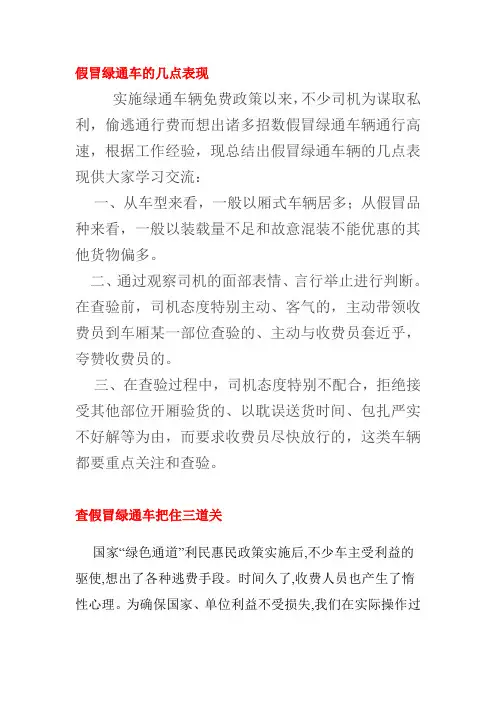 假冒绿通车的几点表现

实施绿通车辆免费政策以来，不少司机为谋取私利，偷逃通行费而想出诸多招数假冒绿通车辆通行高速，根据工作经验，现总结出假冒绿通车辆的几点表现供大家学习交流：

一、从车型来看，一般以厢式车辆居多；从假冒品种来看，一般以装载量不足和故意混装不能优惠的其他货物偏多。

二、通过观察司机的面部表情、言行举止进行判断。在查验前，司机态度特别主动、客气的，主动带领收费员到车厢某一部位查验的、主动与收费员套近乎，夸赞收费员的。

三、在查验过程中，司机态度特别不配合，拒绝接受其他部位开厢验货的、以耽误送货时间、包扎严实不好解等为由，而要求收费员尽快放行的，这类车辆都要重点关注和查验。

查假冒绿通车把住三道关

国家“绿色通道”利民惠民政策实施后,不少车主受利益的驱使,想出了各种逃费手段。时间久了,收费人员也产生了惰性心理。为确保国家、单位利益不受损失,我们在实际操作过